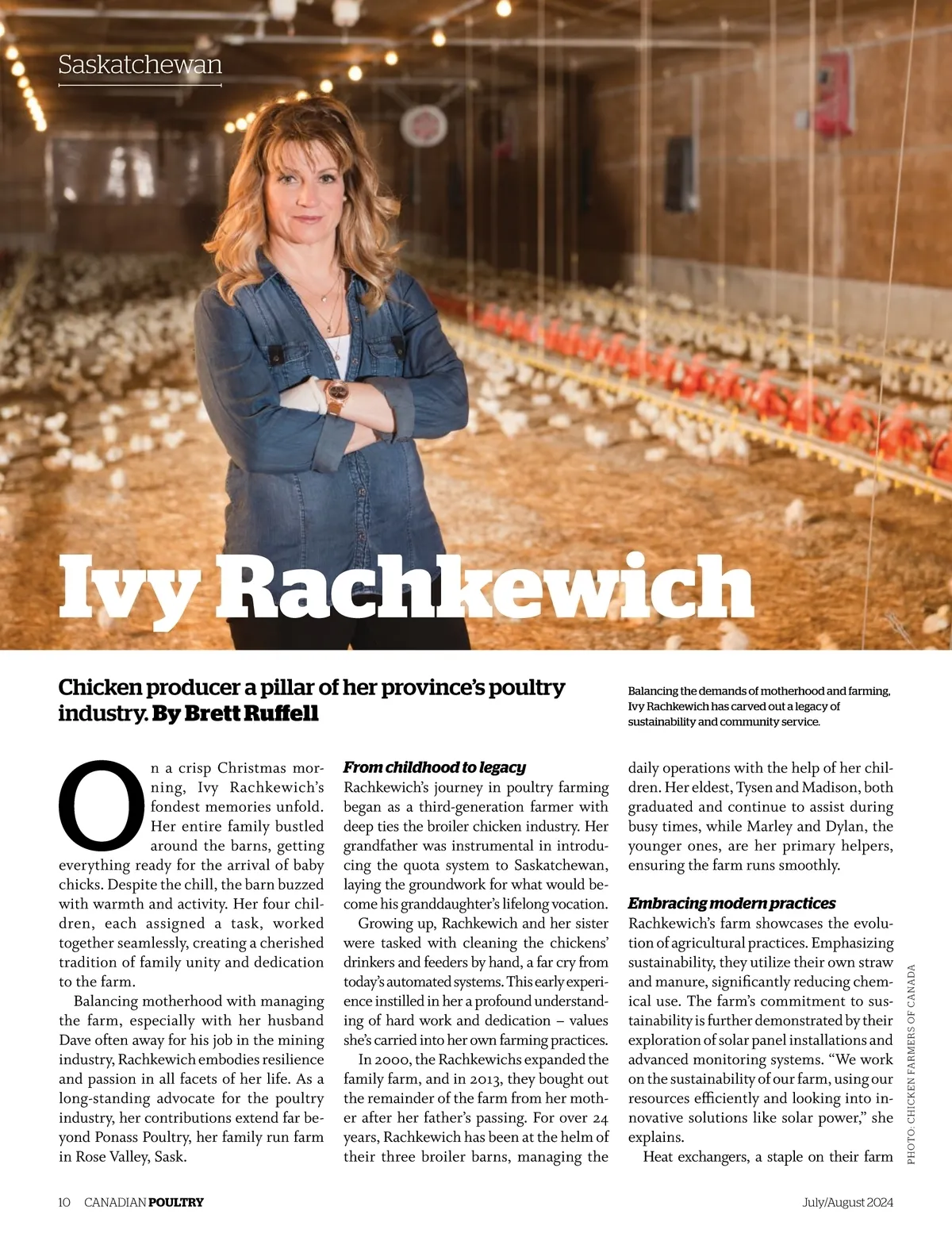 Saskatchewan

Ivy Rachkewich

Chicken producer a pillar of her province's poultry industry. By Brett Ruffell

Balancing the demands of motherhood and farming, Ivy Rachkewich has carved out a legacy of sustainability and community service.

On a crisp Christmas morning, Ivy Rachkewich's fondest memories unfold. Her entire family bustled around the barns, getting everything ready for the arrival of baby chicks. Despite the chill, the barn buzzed with warmth and activity. Her four children, each assigned a task, worked together seamlessly, creating a cherished tradition of family unity and dedication to the farm.

Balancing motherhood with managing the farm, especially with her husband Dave often away for his job in the mining industry, Rachkewich embodies resilience and passion in all facets of her life. As a long-standing advocate for the poultry industry, her contributions extend far beyond Ponass Poultry, her family run farm in Rose Valley, Sask.

From childhood to legacy
Rachkewich's journey in poultry farming began as a third-generation farmer with deep ties the broiler chicken industry. Her grandfather was instrumental in introducing the quota system to Saskatchewan, laying the groundwork for what would become his granddaughter's lifelong vocation.

Growing up, Rachkewich and her sister were tasked with cleaning the chickens' drinkers and feeders by hand, a far cry from today's automated systems. This early experience instilled in her a profound understanding of hard work and dedication – values she's carried into her own farming practices.

In 2000, the Rachkewichs expanded the family farm, and in 2013, they bought out the remainder of the farm from her mother after her father's passing. For over 24 years, Rachkewich has been at the helm of their three broiler barns, managing the daily operations with the help of her children. Her eldest, Tysen and Madison, both graduated and continue to assist during busy times, while Marley and Dylan, the younger ones, are her primary helpers, ensuring the farm runs smoothly.

Embracing modern practices
Rachkewich's farm showcases the evolution of agricultural practices. Emphasizing sustainability, they utilize their own straw and manure, significantly reducing chemical use. The farm's commitment to sustainability is further demonstrated by their exploration of solar panel installations and advanced monitoring systems. "We work on the sustainability of our farm, using our resources efficiently and looking into innovative solutions like solar power," she explains.

Heat exchangers, a staple on their farm

PHOTO: CHICKEN FARMERS OF CANADA

10 CANADIAN POULTRY

July/August 2024